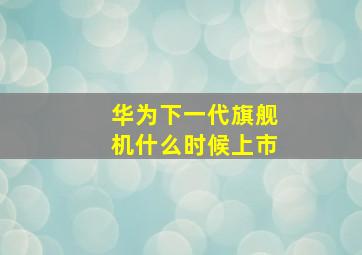 华为下一代旗舰机什么时候上市